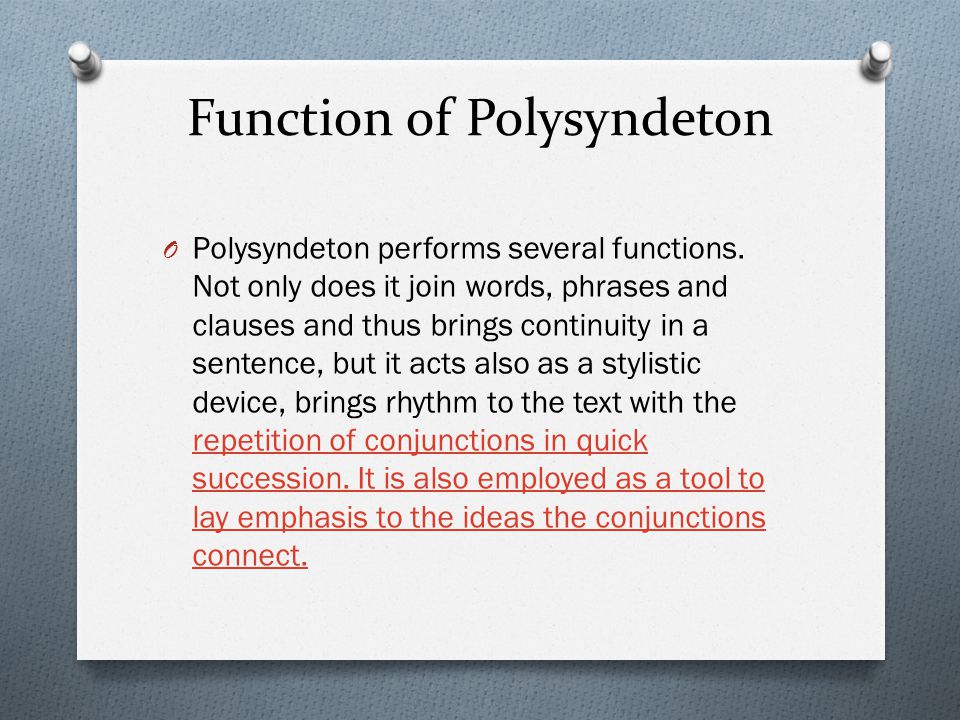 Function of Polysyndeton

O Polysyndeton performs several functions. Not only does it join words, phrases and clauses and thus brings continuity in a sentence, but it acts also as a stylistic device, brings rhythm to the text with the repetition of conjunctions in quick succession. It is also employed as a tool to lay emphasis to the ideas the conjunctions connect.